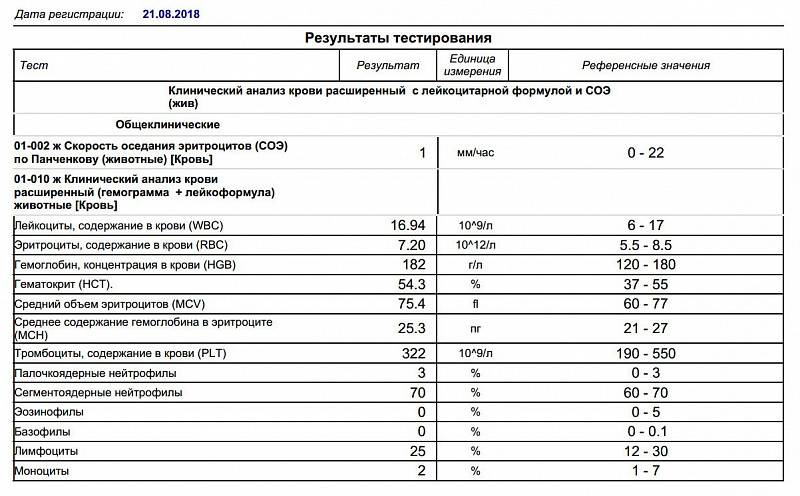 Дата регистрации: 21.08.2018

Результаты тестирования

| Тест | Результат | Единица измерения | Референсные значения |
|---|---|---|---|
| Клинический анализ крови расширенный с лейкоцитарной формулой и СОЭ (жив) | | | |
| Общеклинические | | | |
| 01-002 ж Скорость оседания эритроцитов (СОЭ) по Панченкову (животные) [Кровь] | 1 | мм/час | 0 - 22 |
| 01-010 ж Клинический анализ крови расширенный (гемограмма + лейкоформула) животные [Кровь] | | | |
| Лейкоциты, содержание в крови (WBC) | 16.94 | 10^9/л | 6 - 17 |
| Эритроциты, содержание в крови (RBC) | 7.20 | 10^12/л | 5.5 - 8.5 |
| Гемоглобин, концентрация в крови (HGB) | 182 | г/л | 120 - 180 |
| Гематокрит (HCT). | 54.3 | % | 37 - 55 |
| Средний объем эритроцитов (MCV) | 75.4 | fl | 60 - 77 |
| Среднее содержание гемоглобина в эритроците (MCH) | 25.3 | пг | 21 - 27 |
| Тромбоциты, содержание в крови (PLT) | 322 | 10^9/л | 190 - 550 |
| Палочкоядерные нейтрофилы | 3 | % | 0 - 3 |
| Сегментоядерные нейтрофилы | 70 | % | 60 - 70 |
| Эозинофилы | 0 | % | 0 - 5 |
| Базофилы | 0 | % | 0 - 0.1 |
| Лимфоциты | 25 | % | 12 - 30 |
| Моноциты | 2 | % | 1 - 7 |